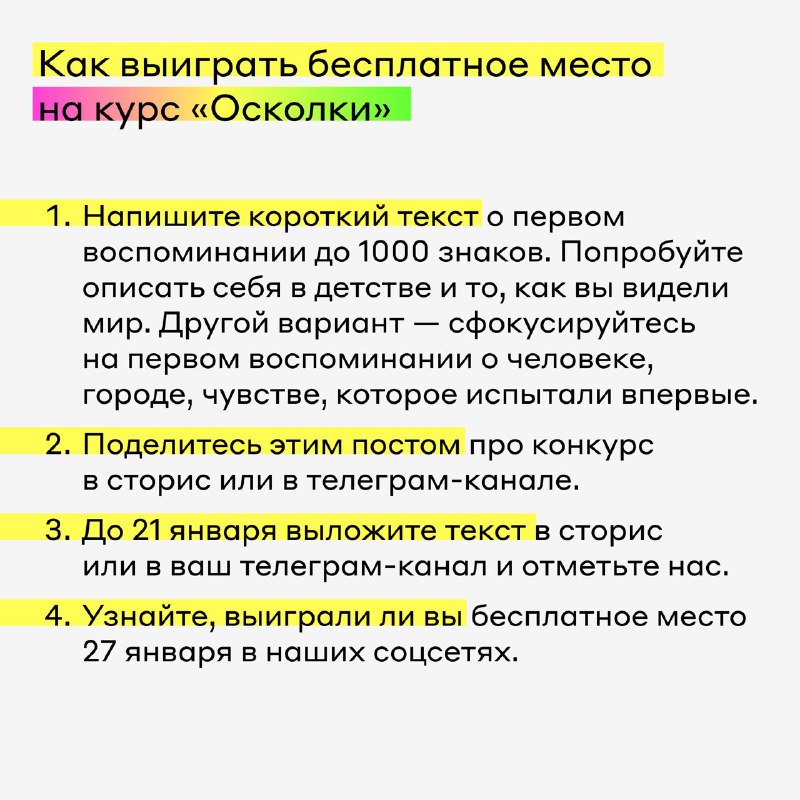 Как выиграть бесплатное место на курс «Осколки»

1. Напишите короткий текст о первом воспоминании до 1000 знаков. Попробуйте описать себя в детстве и то, как вы видели мир. Другой вариант — сфокусируйтесь на первом воспоминании о человеке, городе, чувстве, которое испытали впервые.

2. Поделитесь этим постом про конкурс в сторис или в телеграм-канале.

3. До 21 января выложите текст в сторис или в ваш телеграм-канал и отметьте нас.

4. Узнайте, выиграли ли вы бесплатное место 27 января в наших соцсетях.